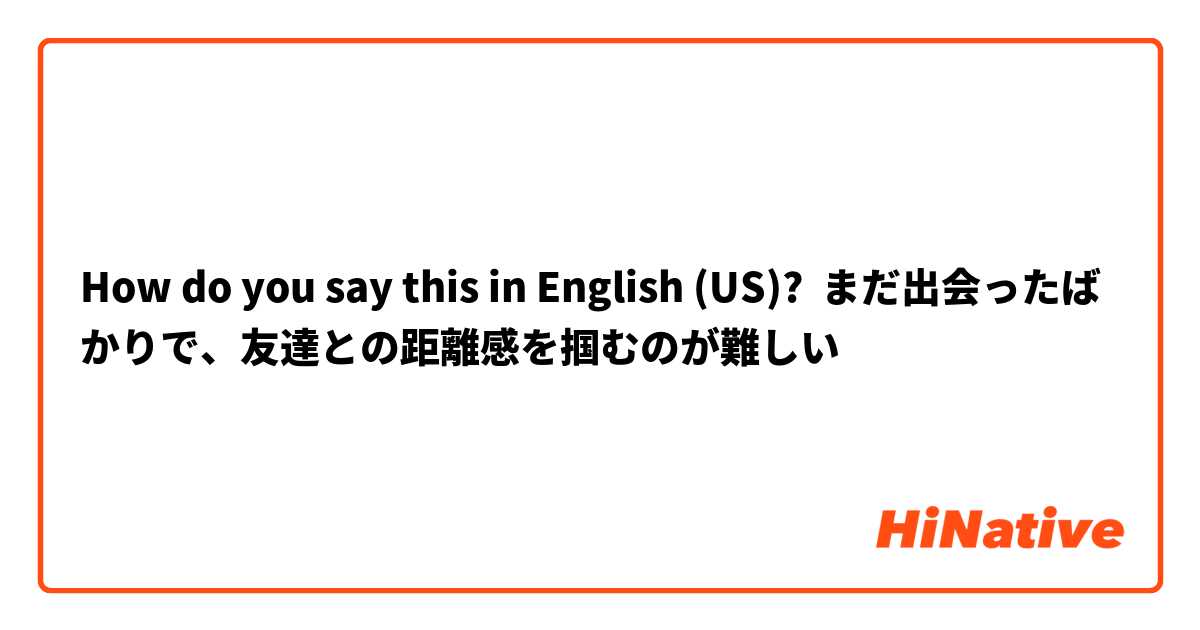 How do you say this in English (US)? まだ出会ったばかりで、友達との距離感を掴むのが難しい

HiNative